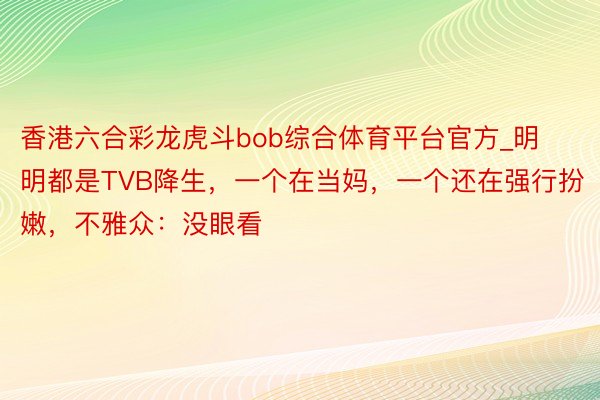 香港六合彩龙虎斗bob综合体育平台官方_明明都是TVB降生，一个在当妈，一个还在强行扮嫩，不雅众：没眼看